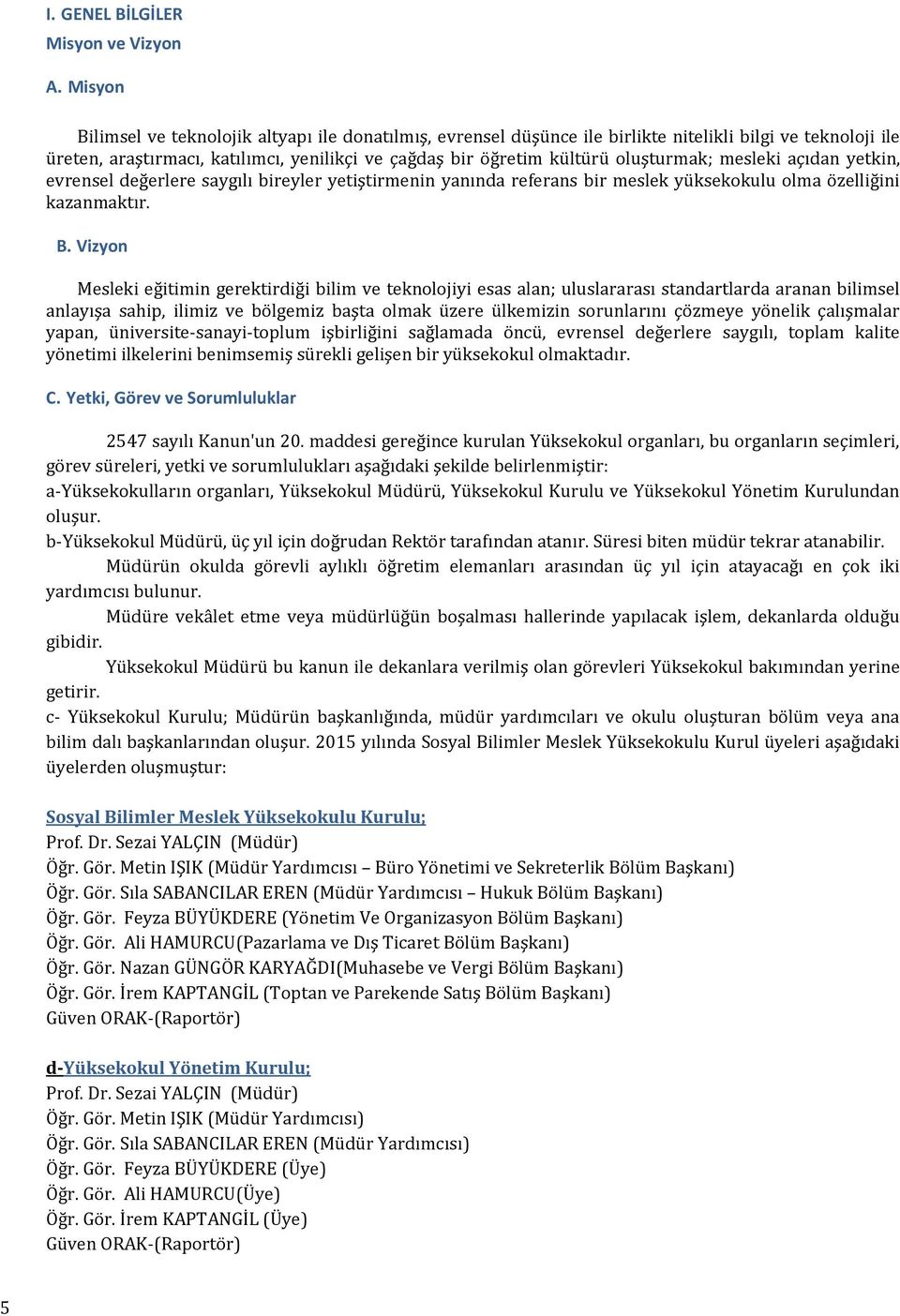 I. GENEL BİLGİLER
Misyon ve Vizyon

A. Misyon

Bilimsel ve teknolojik altyapı ile donatılmış, evrensel düşünce ile birlikte nitelikli bilgi ve teknoloji ile üreten, araştırmacı, katılımcı, yenilikçi ve çağdaş bir öğretim kültürü oluşturmak; mesleki açıdan yetkin, evrensel değerlere saygılı bireyler yetiştirmenin yanında referans bir meslek yüksekokulu olma özelliğini kazanmaktır.

B. Vizyon

Mesleki eğitimin gerektirdiği bilim ve teknolojiyi esas alan; uluslararası standartlarda aranan bilimsel anlayışa sahip, ilimiz ve bölgemiz başta olmak üzere ülkemizin sorunlarını çözmeye yönelik çalışmalar yapan, üniversite-sanayi-toplum işbirliğini sağlamada öncü, evrensel değerlere saygılı, toplam kalite yönetimi ilkelerini benimsemiş sürekli gelişen bir yüksekokul olmaktadır.

C. Yetki, Görev ve Sorumluluklar

2547 sayılı Kanun'un 20. maddesi gereğince kurulan Yüksekokul organları, bu organların seçimleri, görev süreleri, yetki ve sorumlulukları aşağıdaki şekilde belirlenmiştir:
a-Yüksekokulların organları, Yüksekokul Müdürü, Yüksekokul Kurulu ve Yüksekokul Yönetim Kurulundan oluşur.
b-Yüksekokul Müdürü, üç yıl için doğrudan Rektör tarafından atanır. Süresi biten müdür tekrar atanabilir.
Müdürün okulda görevli aylıklı öğretim elemanları arasından üç yıl için atayacağı en çok iki yardımcısı bulunur.
Müdüre vekâlet etme veya müdürlüğün boşalması hallerinde yapılacak işlem, dekanlarda olduğu gibidir.
Yüksekokul Müdürü bu kanun ile dekanlara verilmiş olan görevleri Yüksekokul bakımından yerine getirir.
c- Yüksekokul Kurulu; Müdürün başkanlığında, müdür yardımcıları ve okulu oluşturan bölüm veya ana bilim dalı başkanlarından oluşur. 2015 yılında Sosyal Bilimler Meslek Yüksekokulu Kurul üyeleri aşağıdaki üyelerden oluşmuştur:

Sosyal Bilimler Meslek Yüksekokulu Kurulu;
Prof. Dr. Sezai YALÇIN (Müdür)
Öğr. Gör. Metin IŞIK (Müdür Yardımcısı – Büro Yönetimi ve Sekreterlik Bölüm Başkanı)
Öğr. Gör. Sıla SABANCILAR EREN (Müdür Yardımcısı – Hukuk Bölüm Başkanı)
Öğr. Gör. Feyza BÜYÜKDERE (Yönetim Ve Organizasyon Bölüm Başkanı)
Öğr. Gör. Ali HAMURCU(Pazarlama ve Dış Ticaret Bölüm Başkanı)
Öğr. Gör. Nazan GÜNGÖR KARYAĞDI(Muhasebe ve Vergi Bölüm Başkanı)
Öğr. Gör. İrem KAPTANGİL (Toptan ve Parekende Satış Bölüm Başkanı)
Güven ORAK-(Raportör)

d-Yüksekokul Yönetim Kurulu;
Prof. Dr. Sezai YALÇIN (Müdür)
Öğr. Gör. Metin IŞIK (Müdür Yardımcısı)
Öğr. Gör. Sıla SABANCILAR EREN (Müdür Yardımcısı)
Öğr. Gör. Feyza BÜYÜKDERE (Üye)
Öğr. Gör. Ali HAMURCU(Üye)
Öğr. Gör. İrem KAPTANGİL (Üye)
Güven ORAK-(Raportör)

5